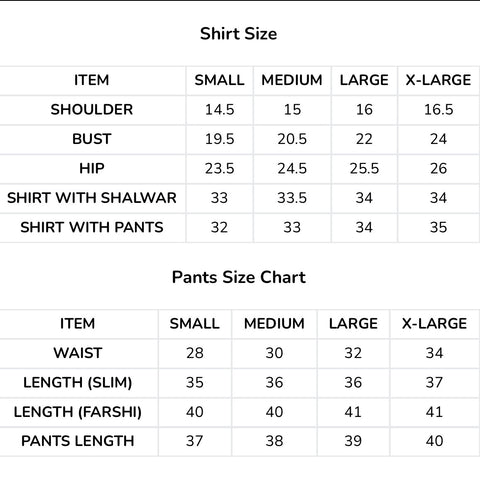 Shirt Size

| ITEM | SMALL | MEDIUM | LARGE | X-LARGE |
|---|---|---|---|---|
| SHOULDER | 14.5 | 15 | 16 | 16.5 |
| BUST | 19.5 | 20.5 | 22 | 24 |
| HIP | 23.5 | 24.5 | 25.5 | 26 |
| SHIRT WITH SHALWAR | 33 | 33.5 | 34 | 34 |
| SHIRT WITH PANTS | 32 | 33 | 34 | 35 |

Pants Size Chart

| ITEM | SMALL | MEDIUM | LARGE | X-LARGE |
|---|---|---|---|---|
| WAIST | 28 | 30 | 32 | 34 |
| LENGTH (SLIM) | 35 | 36 | 36 | 37 |
| LENGTH (FARSHI) | 40 | 40 | 41 | 41 |
| PANTS LENGTH | 37 | 38 | 39 | 40 |